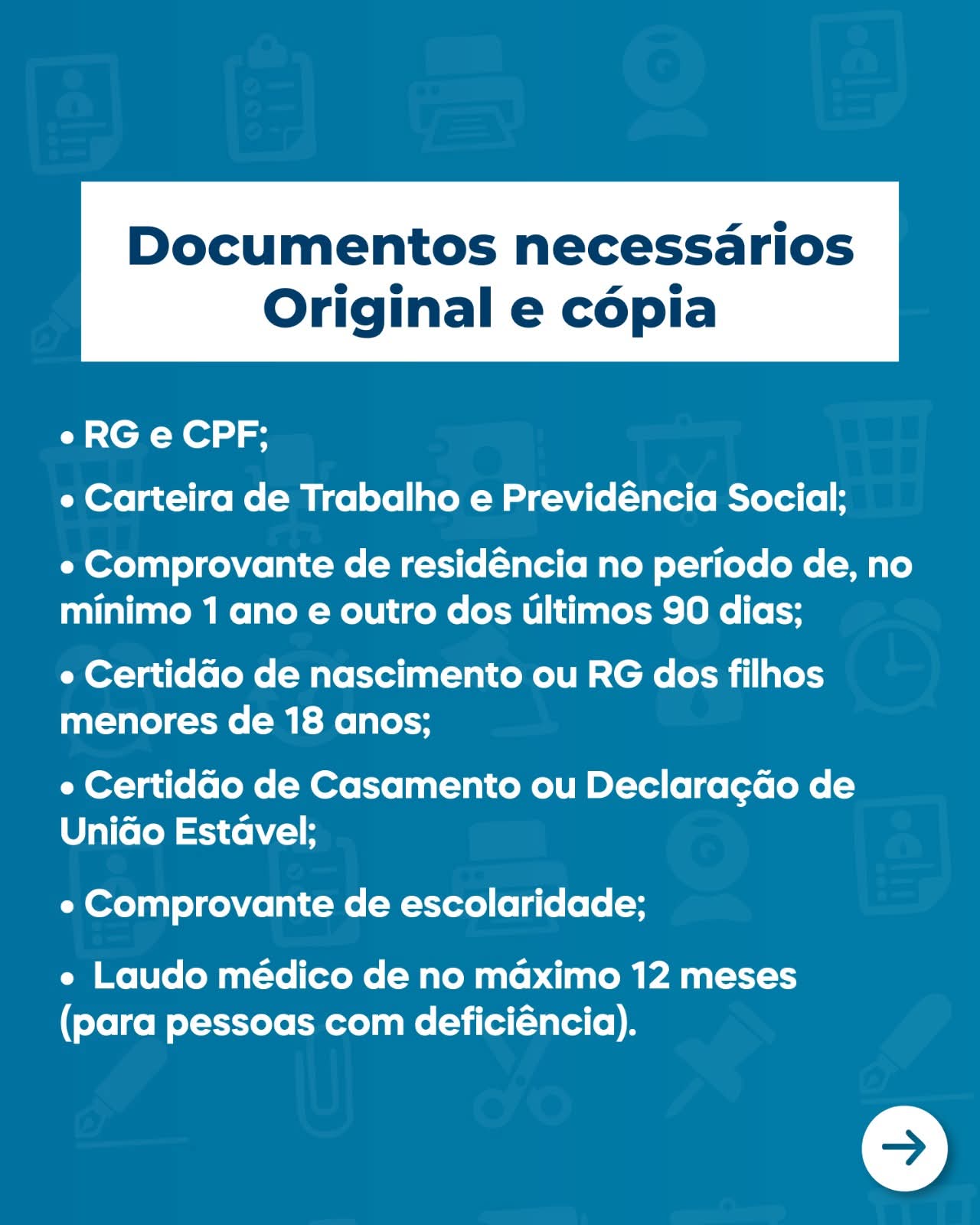 Documentos necessários
Original e cópia

• RG e CPF;

• Carteira de Trabalho e Previdência Social;

• Comprovante de residência no período de, no mínimo 1 ano e outro dos últimos 90 dias;

• Certidão de nascimento ou RG dos filhos menores de 18 anos;

• Certidão de Casamento ou Declaração de União Estável;

• Comprovante de escolaridade;

• Laudo médico de no máximo 12 meses (para pessoas com deficiência).

→